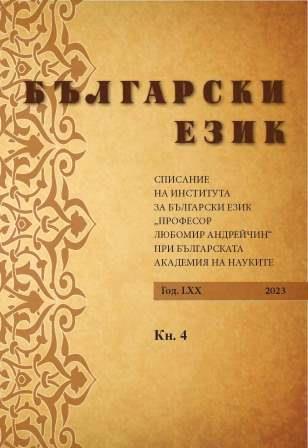 БЪЛГАРСКИ ЕЗИК

СПИСАНИЕ
НА ИНСТИТУТА
ЗА БЪЛГАРСКИ ЕЗИК
„ПРОФЕСОР
ЛЮБОМИР АНДРЕЙЧИН"
ПРИ БЪЛГАРСКАТА
АКАДЕМИЯ НА НАУКИТЕ

Год. LXX 2023

Кн. 4